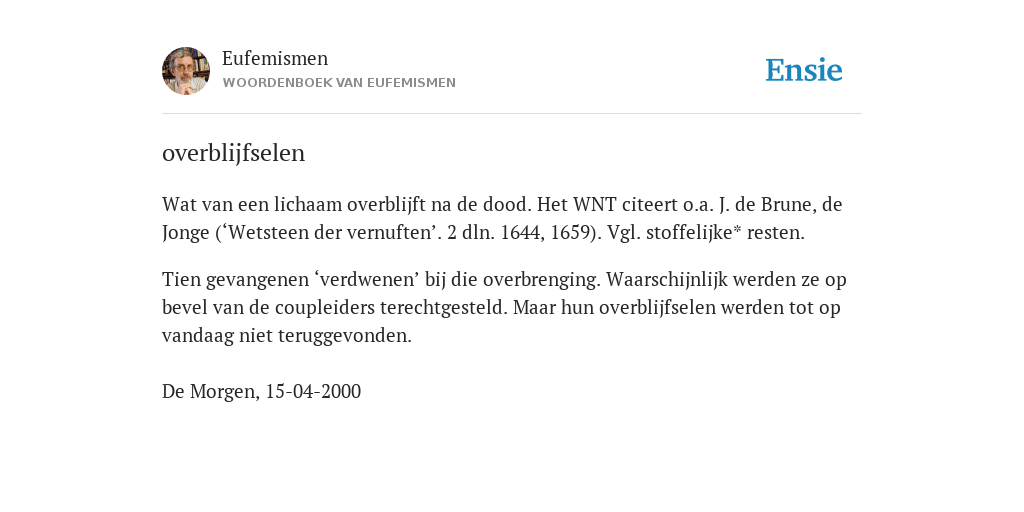 Eufemismen
WOORDENBOEK VAN EUFEMISMEN

Ensie

overblijfselen

Wat van een lichaam overblijft na de dood. Het WNT citeert o.a. J. de Brune, de Jonge (‘Wetsteen der vernuften’. 2 dln. 1644, 1659). Vgl. stoffelijke* resten.

Tien gevangenen ‘verdwenen’ bij die overbrenging. Waarschijnlijk werden ze op bevel van de coupleiders terechtgesteld. Maar hun overblijfselen werden tot op vandaag niet teruggevonden.

De Morgen, 15-04-2000